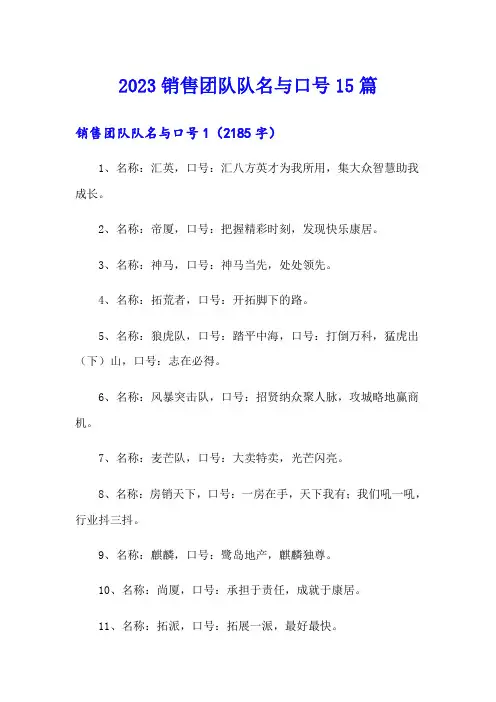 2023 销售团队队名与口号 15 篇

销售团队队名与口号 1（2185 字）

1、名称：汇英，口号：汇八方英才为我所用，集大众智慧助我成长。

2、名称：帝厦，口号：把握精彩时刻，发现快乐康居。

3、名称：神马，口号：神马当先，处处领先。

4、名称：拓荒者，口号：开拓脚下的路。

5、名称：狼虎队，口号：踏平中海，口号：打倒万科，猛虎出（下）山，口号：志在必得。

6、名称：风暴突击队，口号：招贤纳众聚人脉，攻城略地赢商机。

7、名称：麦芒队，口号：大卖特卖，光芒闪亮。

8、名称：房销天下，口号：一房在手，天下我有；我们吼一吼，行业抖三抖。

9、名称：麒麟，口号：鹭岛地产，麒麟独尊。

10、名称：尚厦，口号：承担于责任，成就于康居。

11、名称：拓派，口号：拓展一派，最好最快。